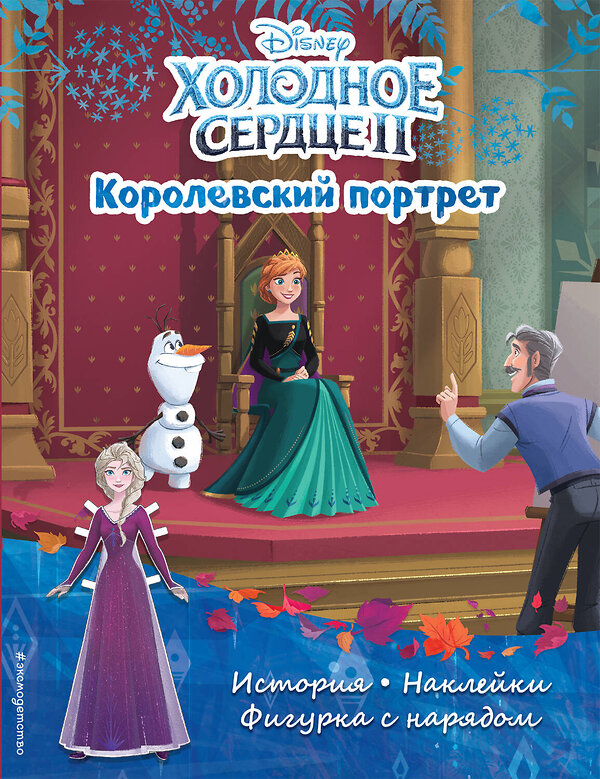 Disney
ХОЛОДНОЕ СЕРДЦЕ II
Королевский портрет

#эксмодетство

История • Наклейки
Фигурка с нарядом